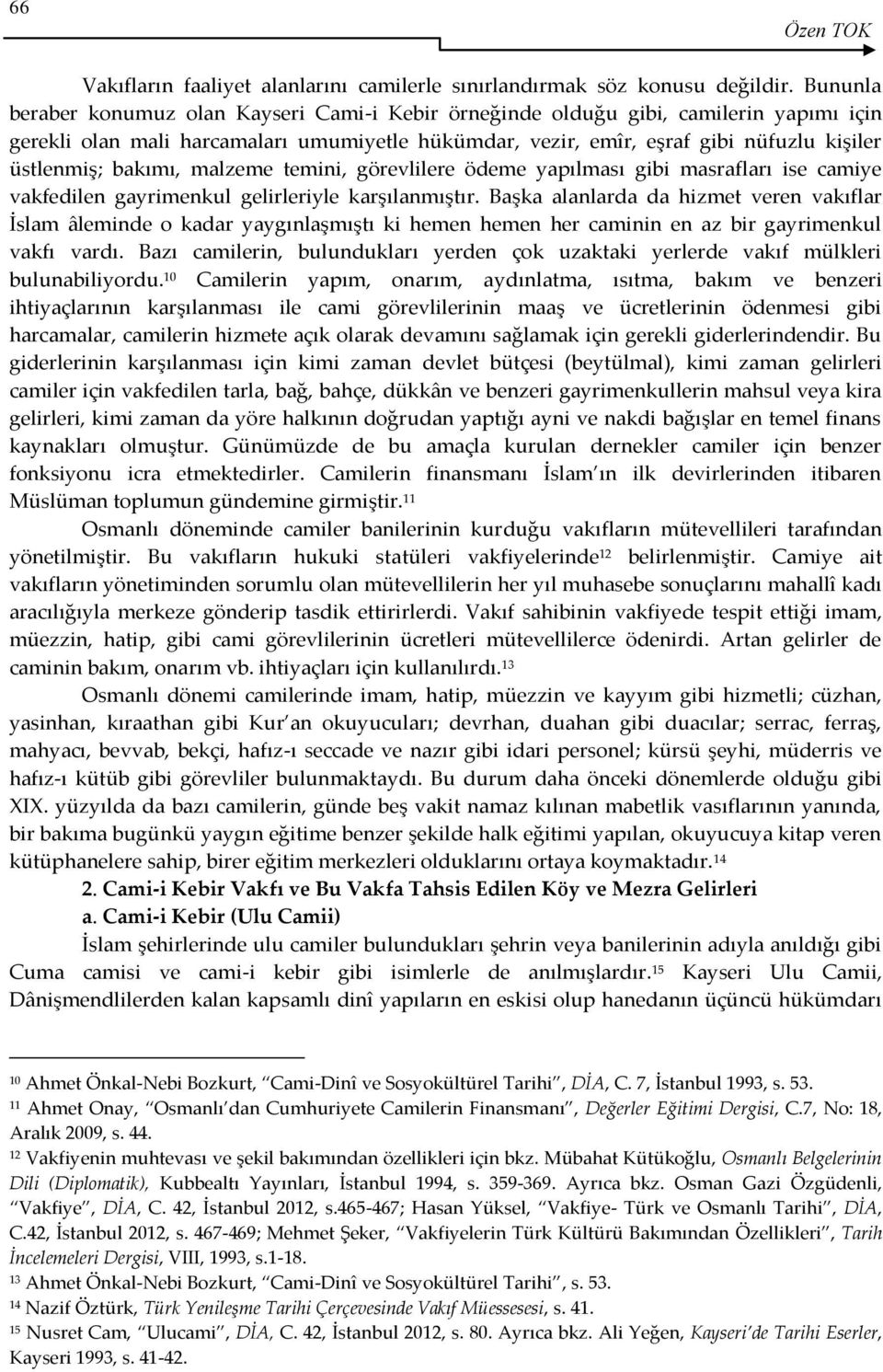 66

Özen TOK

Vakıfların faaliyet alanlarını camilerle sınırlandırmak söz konusu değildir. Bununla beraber konumuz olan Kayseri Cami-i Kebir örneğinde olduğu gibi, camilerin yapımı için gerekli olan mali harcamaları umumiyetle hükümdar, vezir, emîr, eşraf gibi nüfuzlu kişiler üstlenmiş; bakımı, malzeme temini, görevlilere ödeme yapılması gibi masrafları ise camiye vakfedilen gayrimenkul gelirleriyle karşılanmıştır. Başka alanlarda da hizmet veren vakıflar İslam âleminde o kadar yaygınlaşmıştı ki hemen hemen her caminin en az bir gayrimenkul vakfı vardı. Bazı camilerin, bulundukları yerden çok uzaktaki yerlerde vakıf mülkleri bulunabiliyordu.$^{10}$ Camilerin yapım, onarım, aydınlatma, ısıtma, bakım ve benzeri ihtiyaçlarının karşılanması ile cami görevlilerinin maaş ve ücretlerinin ödenmesi gibi harcamalar, camilerin hizmete açık olarak devamını sağlamak için gerekli giderlerindendir. Bu giderlerinin karşılanması için kimi zaman devlet bütçesi (beytülmal), kimi zaman gelirleri camiler için vakfedilen tarla, bağ, bahçe, dükkân ve benzeri gayrimenkullerin mahsul veya kira gelirleri, kimi zaman da yöre halkının doğrudan yaptığı ayni ve nakdi bağışlar en temel finans kaynakları olmuştur. Günümüzde de bu amaçla kurulan dernekler camiler için benzer fonksiyonu icra etmektedirler. Camilerin finansmanı İslam'ın ilk devirlerinden itibaren Müslüman toplumun gündemine girmiştir.$^{11}$

Osmanlı döneminde camiler banilerinin kurduğu vakıfların mütevellileri tarafından yönetilmiştir. Bu vakıfların hukuki statüleri vakfiyelerinde$^{12}$ belirlenmiştir. Camiye ait vakıfların yönetiminden sorumlu olan mütevellilerin her yıl muhasebe sonuçlarını mahallî kadı aracılığıyla merkeze gönderip tasdik ettirirlerdi. Vakıf sahibinin vakfiyede tespit ettiği imam, müezzin, hatip, gibi cami görevlilerinin ücretleri mütevellilerce ödenirdi. Artan gelirler de caminin bakım, onarım vb. ihtiyaçları için kullanılırdı.$^{13}$

Osmanlı dönemi camilerinde imam, hatip, müezzin ve kayyım gibi hizmetli; cüzhan, yasinhan, kıraathan gibi Kur'an okuyucuları; devrhan, duahan gibi duacılar; serrac, ferraş, mahyacı, bevvab, bekçi, hafız-ı seccade ve nazır gibi idari personel; kürsü şeyhi, müderris ve hafız-ı kütüb gibi görevliler bulunmaktaydı. Bu durum daha önceki dönemlerde olduğu gibi XIX. yüzyılda da bazı camilerin, günde beş vakit namaz kılınan mabetlik vasıflarının yanında, bir bakıma bugünkü yaygın eğitime benzer şekilde halk eğitimi yapılan, okuyucuya kitap veren kütüphanelere sahip, birer eğitim merkezleri olduklarını ortaya koymaktadır.$^{14}$

2. Cami-i Kebir Vakfı ve Bu Vakfa Tahsis Edilen Köy ve Mezra Gelirleri

a. Cami-i Kebir (Ulu Camii)

İslam şehirlerinde ulu camiler bulundukları şehrin veya banilerinin adıyla anıldığı gibi Cuma camisi ve cami-i kebir gibi isimlerle de anılmışlardır.$^{15}$ Kayseri Ulu Camii, Dânişmendlilerden kalan kapsamlı dinî yapıların en eskisi olup hanedanın üçüncü hükümdarı

$^{10}$ Ahmet Önkal-Nebi Bozkurt, "Cami-Dinî ve Sosyokültürel Tarihi", DİA, C. 7, İstanbul 1993, s. 53.
$^{11}$ Ahmet Onay, "Osmanlı'dan Cumhuriyete Camilerin Finansmanı", Değerler Eğitimi Dergisi, C.7, No: 18, Aralık 2009, s. 44.
$^{12}$ Vakfiyenin muhtevası ve şekil bakımından özellikleri için bkz. Mübahat Kütükoğlu, Osmanlı Belgelerinin Dili (Diplomatik), Kubbealtı Yayınları, İstanbul 1994, s. 359-369. Ayrıca bkz. Osman Gazi Özgüdenli, "Vakfiye", DİA, C. 42, İstanbul 2012, s.465-467; Hasan Yüksel, "Vakfiye- Türk ve Osmanlı Tarihi", DİA, C.42, İstanbul 2012, s. 467-469; Mehmet Şeker, "Vakfiyelerin Türk Kültürü Bakımından Özellikleri", Tarih İncelemeleri Dergisi, VIII, 1993, s.1-18.
$^{13}$ Ahmet Önkal-Nebi Bozkurt, "Cami-Dinî ve Sosyokültürel Tarihi", s. 53.
$^{14}$ Nazif Öztürk, Türk Yenileşme Tarihi Çerçevesinde Vakıf Müessesesi, s. 41.
$^{15}$ Nusret Cam, "Ulucami", DİA, C. 42, İstanbul 2012, s. 80. Ayrıca bkz. Ali Yeğen, Kayseri'de Tarihi Eserler, Kayseri 1993, s. 41-42.